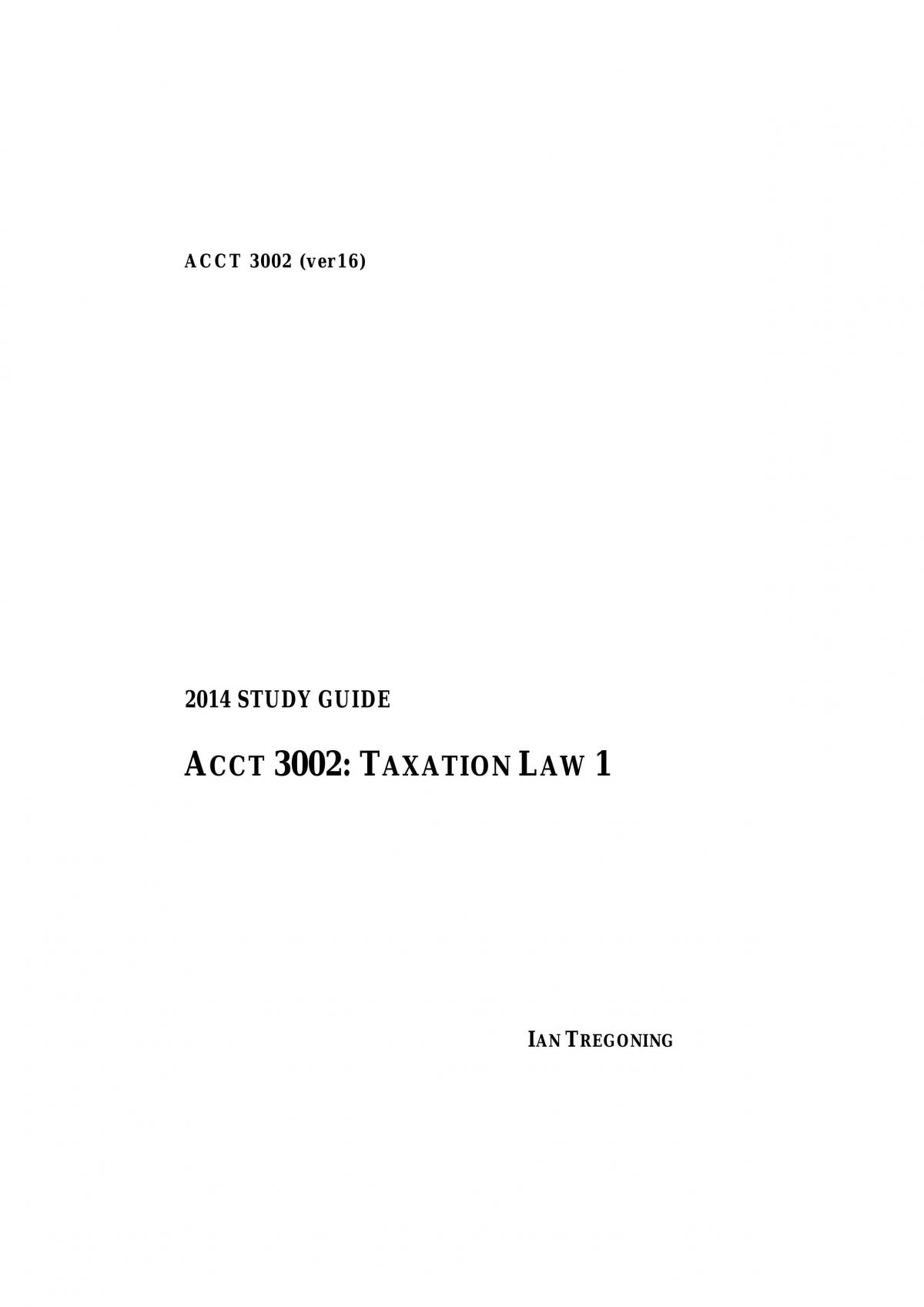 ACCT 3002 (ver16)

2014 STUDY GUIDE

ACCT 3002: TAXATION LAW 1

IAN TREGONING